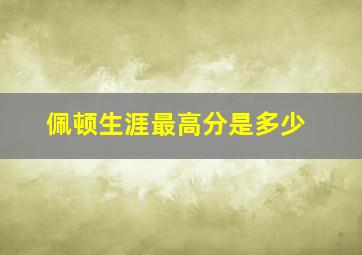 佩顿生涯最高分是多少